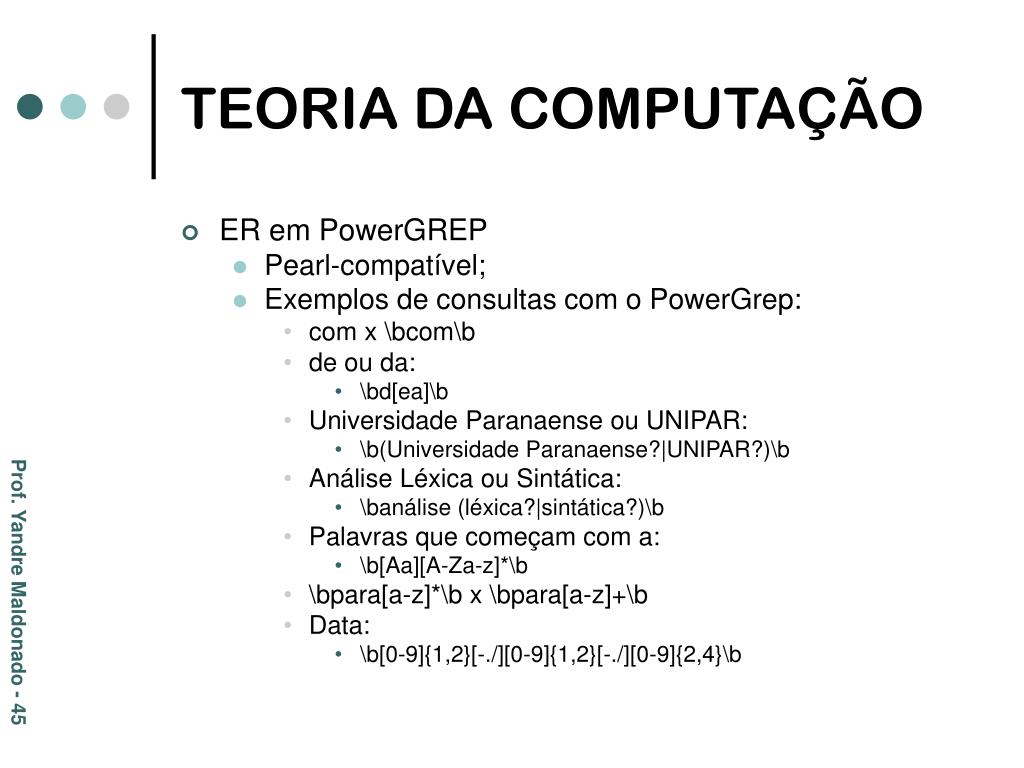 TEORIA DA COMPUTAÇÃO

ER em PowerGREP
Pearl-compatível;
Exemplos de consultas com o PowerGrep:
com x \bcom\b
de ou da:
\bd[ea]\b
Universidade Paranaense ou UNIPAR:
\b(Universidade Paranaense?|UNIPAR?)\b
Análise Léxica ou Sintática:
\banálise (léxica?|sintática?)\b
Palavras que começam com a:
\b[Aa][A-Za-z]*\b
\bpara[a-z]*\b x \bpara[a-z]+\b
Data:
\b[0-9]{1,2}[-./][0-9]{1,2}[-./][0-9]{2,4}\b

Prof. Yandre Maldonado - 45